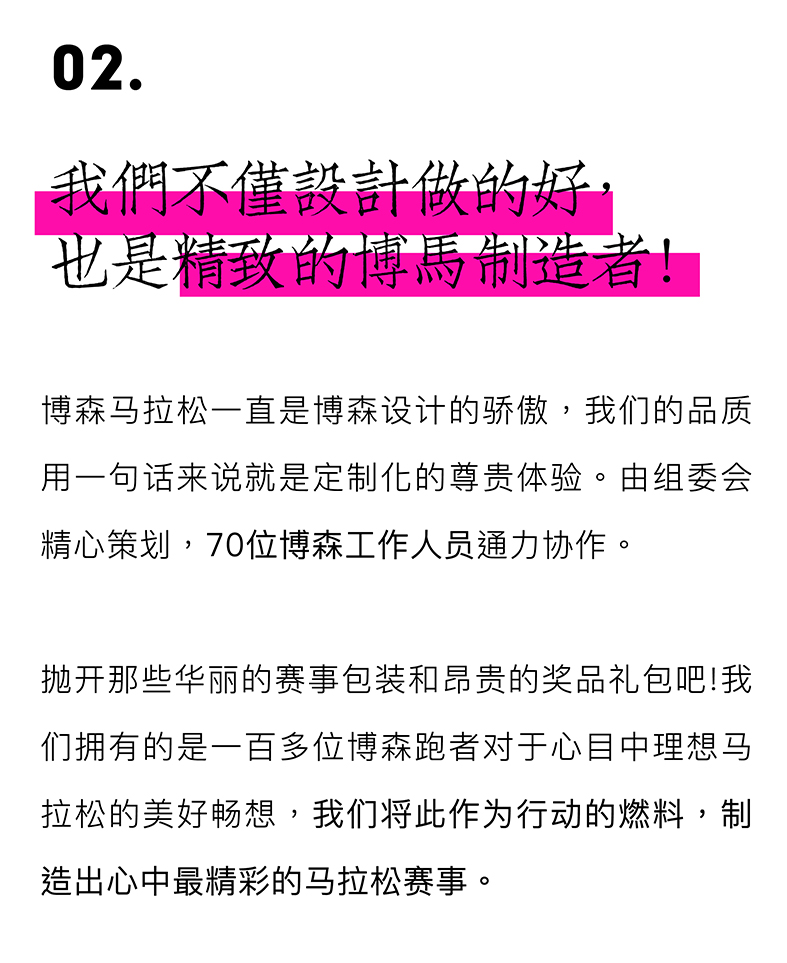 02.

我們不僅設計做的好，
也是精致的博馬制造者！

博森马拉松一直是博森设计的骄傲，我们的品质用一句话来说就是定制化的尊贵体验。由组委会精心策划，70位博森工作人员通力协作。

抛开那些华丽的赛事包装和昂贵的奖品礼包吧!我们拥有的是一百多位博森跑者对于心目中理想马拉松的美好畅想，我们将此作为行动的燃料，制造出心中最精彩的马拉松赛事。